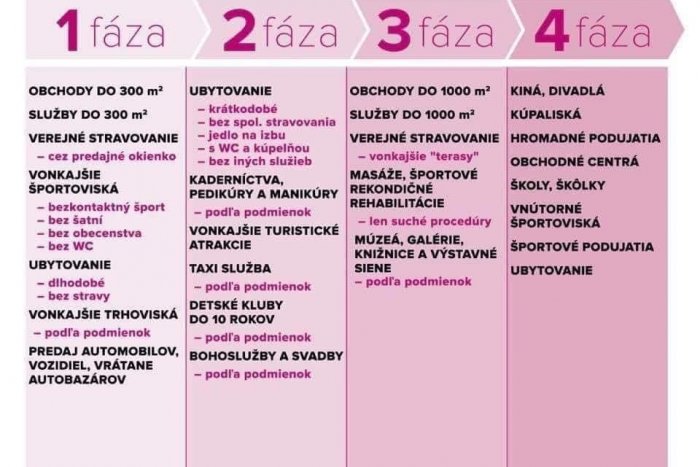 1 fáza

OBCHODY DO 300 m²

SLUŽBY DO 300 m²

VEREJNÉ STRAVOVANIE
– cez predajné okienko

VONKAJŠIE ŠPORTOVISKÁ
– bezkontaktný šport
– bez šatní
– bez obecenstva
– bez WC

UBYTOVANIE
– dlhodobé
– bez stravy

VONKAJŠIE TRHOVISKÁ
– podľa podmienok

PREDAJ AUTOMOBILOV, VOZIDIEL, VRÁTANE AUTOBAZÁROV

2 fáza

UBYTOVANIE
– krátkodobé
– bez spol. stravovania
– jedlo na izbu
– s WC a kúpeľňou
– bez iných služieb

KADERNÍCTVA, PEDIKÚRY A MANIKÚRY
– podľa podmienok

VONKAJŠIE TURISTICKÉ ATRAKCIE

TAXI SLUŽBA
– podľa podmienok

DETSKÉ KLUBY DO 10 ROKOV
– podľa podmienok

BOHOSLUŽBY A SVADBY
– podľa podmienok

3 fáza

OBCHODY DO 1000 m²

SLUŽBY DO 1000 m²

VEREJNÉ STRAVOVANIE
– vonkajšie "terasy"

MASÁŽE, ŠPORTOVÉ REKONDIČNÉ REHABILITÁCIE
– len suché procedúry

MÚZEÁ, GALÉRIE, KNIŽNICE A VÝSTAVNÉ SIENE
– podľa podmienok

4 fáza

KINÁ, DIVADLÁ

KÚPALISKÁ

HROMADNÉ PODUJATIA

OBCHODNÉ CENTRÁ

ŠKOLY, ŠKÔLKY

VNÚTORNÉ ŠPORTOVISKÁ

ŠPORTOVÉ PODUJATIA

UBYTOVANIE